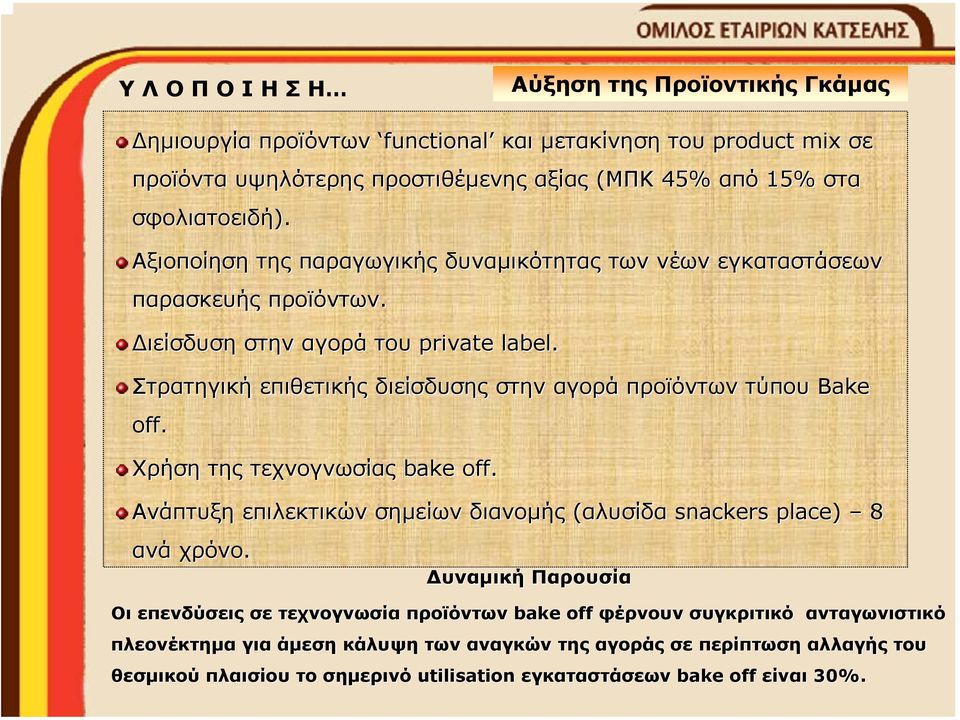 ΟΜΙΛΟΣ ΕΤΑΙΡΙΩΝ ΚΑΤΣΕΛΗΣ

Υ Λ Ο Π Ο Ι Η Σ Η…

Αύξηση της Προϊοντικής Γκάμας

Δημιουργία προϊόντων ‘functional’ και μετακίνηση του product mix σε προϊόντα υψηλότερης προστιθέμενης αξίας (ΜΠΚ 45% από 15% στα σφολιατοειδή).

Αξιοποίηση της παραγωγικής δυναμικότητας των νέων εγκαταστάσεων παρασκευής προϊόντων.

Διείσδυση στην αγορά του private label.

Στρατηγική επιθετικής διείσδυσης στην αγορά προϊόντων τύπου Bake off.

Χρήση της τεχνογνωσίας bake off.

Ανάπτυξη επιλεκτικών σημείων διανομής (αλυσίδα snackers place) – 8 ανά χρόνο.

Δυναμική Παρουσία

Οι επενδύσεις σε τεχνογνωσία προϊόντων bake off φέρνουν συγκριτικό ανταγωνιστικό πλεονέκτημα για άμεση κάλυψη των αναγκών της αγοράς σε περίπτωση αλλαγής του θεσμικού πλαισίου το σημερινό utilisation εγκαταστάσεων bake off είναι 30%.